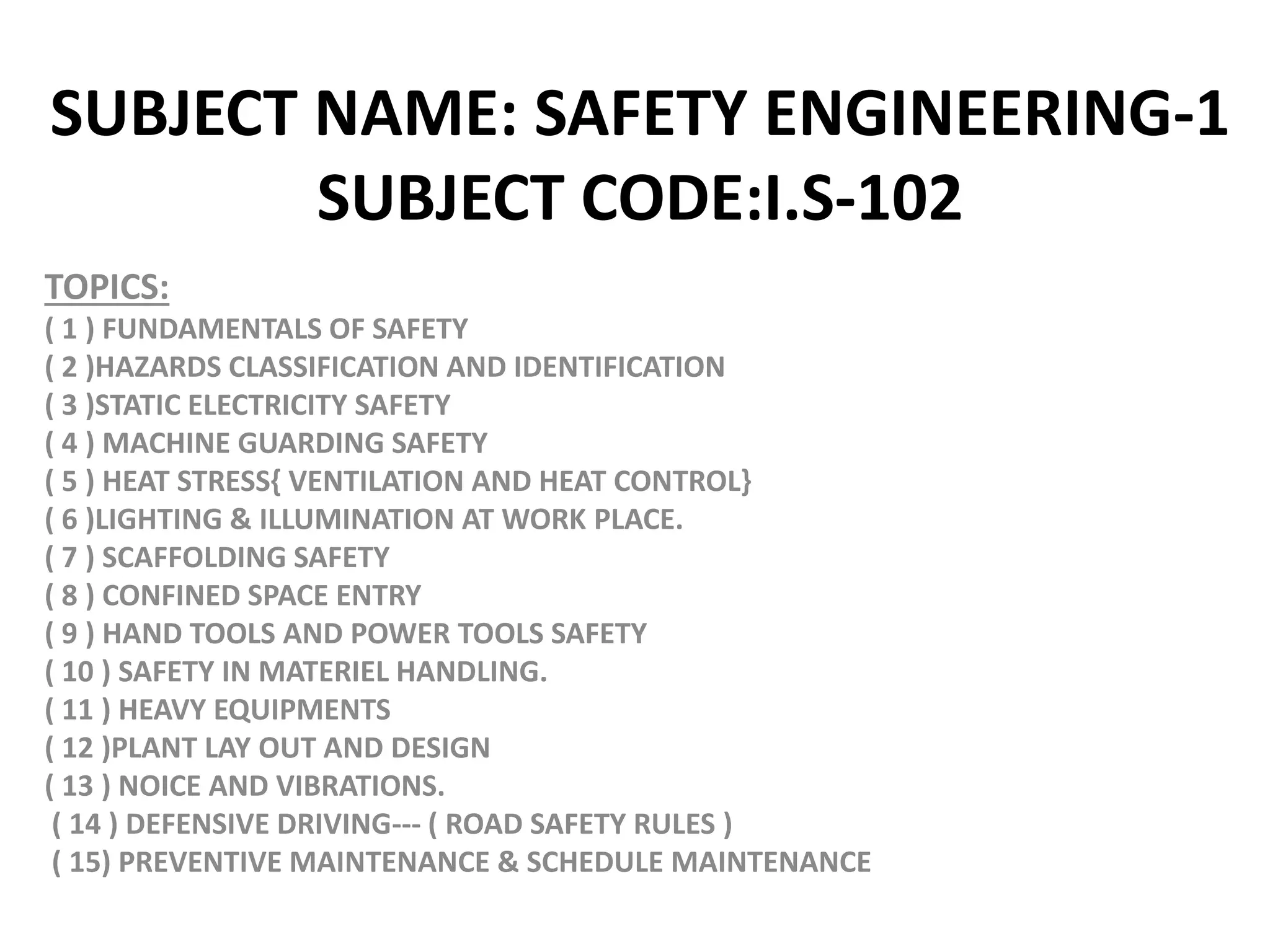 SUBJECT NAME: SAFETY ENGINEERING-1
SUBJECT CODE:I.S-102

TOPICS:
( 1 ) FUNDAMENTALS OF SAFETY
( 2 )HAZARDS CLASSIFICATION AND IDENTIFICATION
( 3 )STATIC ELECTRICITY SAFETY
( 4 ) MACHINE GUARDING SAFETY
( 5 ) HEAT STRESS{ VENTILATION AND HEAT CONTROL}
( 6 )LIGHTING & ILLUMINATION AT WORK PLACE.
( 7 ) SCAFFOLDING SAFETY
( 8 ) CONFINED SPACE ENTRY
( 9 ) HAND TOOLS AND POWER TOOLS SAFETY
( 10 ) SAFETY IN MATERIEL HANDLING.
( 11 ) HEAVY EQUIPMENTS
( 12 )PLANT LAY OUT AND DESIGN
( 13 ) NOICE AND VIBRATIONS.
( 14 ) DEFENSIVE DRIVING--- ( ROAD SAFETY RULES )
( 15) PREVENTIVE MAINTENANCE & SCHEDULE MAINTENANCE